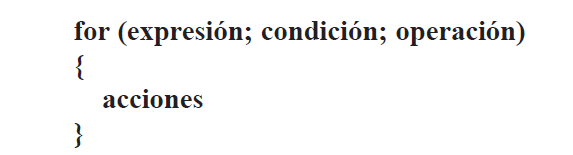 for (expresión; condición; operación)
{
acciones
}